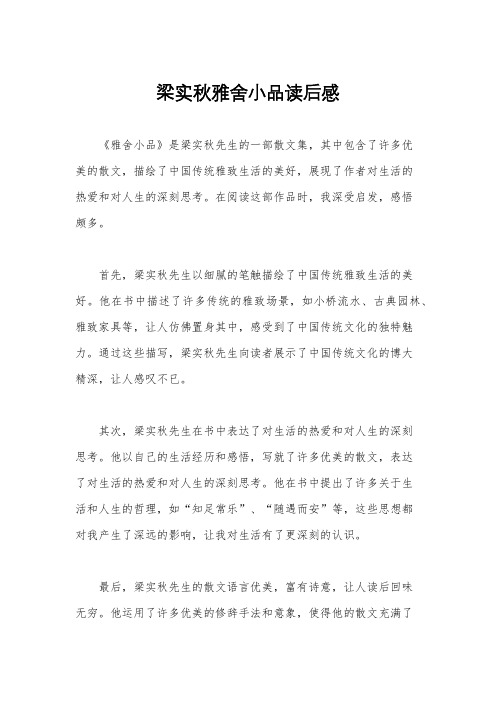 梁实秋雅舍小品读后感

《雅舍小品》是梁实秋先生的一部散文集，其中包含了许多优美的散文，描绘了中国传统雅致生活的美好，展现了作者对生活的热爱和对人生的深刻思考。在阅读这部作品时，我深受启发，感悟颇多。

首先，梁实秋先生以细腻的笔触描绘了中国传统雅致生活的美好。他在书中描述了许多传统的雅致场景，如小桥流水、古典园林、雅致家具等，让人仿佛置身其中，感受到了中国传统文化的独特魅力。通过这些描写，梁实秋先生向读者展示了中国传统文化的博大精深，让人感叹不已。

其次，梁实秋先生在书中表达了对生活的热爱和对人生的深刻思考。他以自己的生活经历和感悟，写就了许多优美的散文，表达了对生活的热爱和对人生的深刻思考。他在书中提出了许多关于生活和人生的哲理，如“知足常乐”、“随遇而安”等，这些思想都对我产生了深远的影响，让我对生活有了更深刻的认识。

最后，梁实秋先生的散文语言优美，富有诗意，让人读后回味无穷。他运用了许多优美的修辞手法和意象，使得他的散文充满了